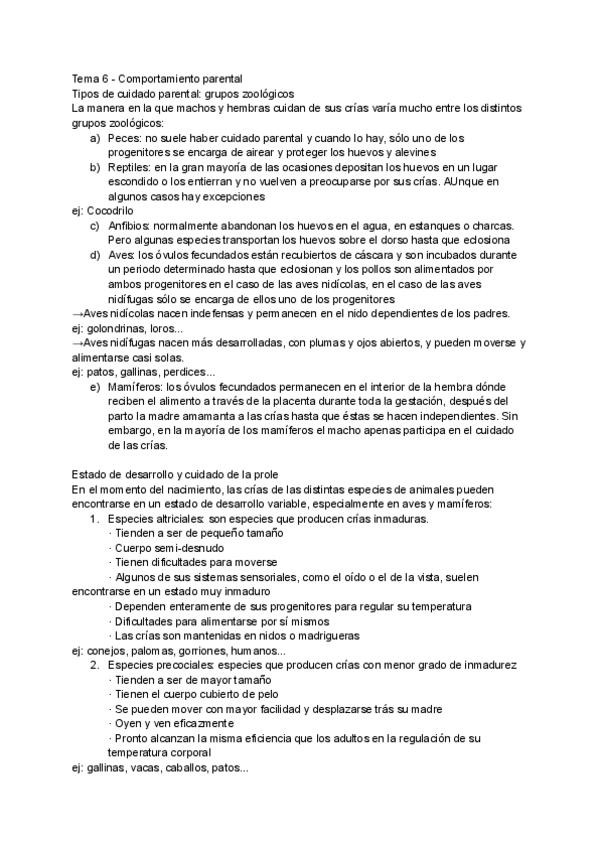 Tema 6 - Comportamiento parental
Tipos de cuidado parental: grupos zoológicos
La manera en la que machos y hembras cuidan de sus crías varía mucho entre los distintos grupos zoológicos:

a) Peces: no suele haber cuidado parental y cuando lo hay, sólo uno de los progenitores se encarga de airear y proteger los huevos y alevines
b) Reptiles: en la gran mayoría de las ocasiones depositan los huevos en un lugar escondido o los entierran y no vuelven a preocuparse por sus crías. AUnque en algunos casos hay excepciones
ej: Cocodrilo
c) Anfibios: normalmente abandonan los huevos en el agua, en estanques o charcas. Pero algunas especies transportan los huevos sobre el dorso hasta que eclosiona
d) Aves: los óvulos fecundados están recubiertos de cáscara y son incubados durante un periodo determinado hasta que eclosionan y los pollos son alimentados por ambos progenitores en el caso de las aves nidícolas, en el caso de las aves nidífugas sólo se encarga de ellos uno de los progenitores
→Aves nidícolas nacen indefensas y permanecen en el nido dependientes de los padres.
ej: golondrinas, loros...
→Aves nidífugas nacen más desarrolladas, con plumas y ojos abiertos, y pueden moverse y alimentarse casi solas.
ej: patos, gallinas, perdices...
e) Mamíferos: los óvulos fecundados permanecen en el interior de la hembra dónde reciben el alimento a través de la placenta durante toda la gestación, después del parto la madre amamanta a las crías hasta que éstas se hacen independientes. Sin embargo, en la mayoría de los mamíferos el macho apenas participa en el cuidado de las crías.

Estado de desarrollo y cuidado de la prole
En el momento del nacimiento, las crías de las distintas especies de animales pueden encontrarse en un estado de desarrollo variable, especialmente en aves y mamíferos:
1. Especies altriciales: son especies que producen crías inmaduras.
· Tienden a ser de pequeño tamaño
· Cuerpo semi-desnudo
· Tienen dificultades para moverse
· Algunos de sus sistemas sensoriales, como el oído o el de la vista, suelen encontrarse en un estado muy inmaduro
· Dependen enteramente de sus progenitores para regular su temperatura
· Dificultades para alimentarse por sí mismos
· Las crías son mantenidas en nidos o madrigueras
ej: conejos, palomas, gorriones, humanos...
2. Especies precociales: especies que producen crías con menor grado de inmadurez
· Tienden a ser de mayor tamaño
· Tienen el cuerpo cubierto de pelo
· Se pueden mover con mayor facilidad y desplazarse trás su madre
· Oyen y ven eficazmente
· Pronto alcanzan la misma eficiencia que los adultos en la regulación de su temperatura corporal
ej: gallinas, vacas, caballos, patos...